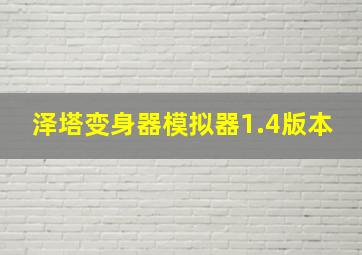 泽塔变身器模拟器1.4版本